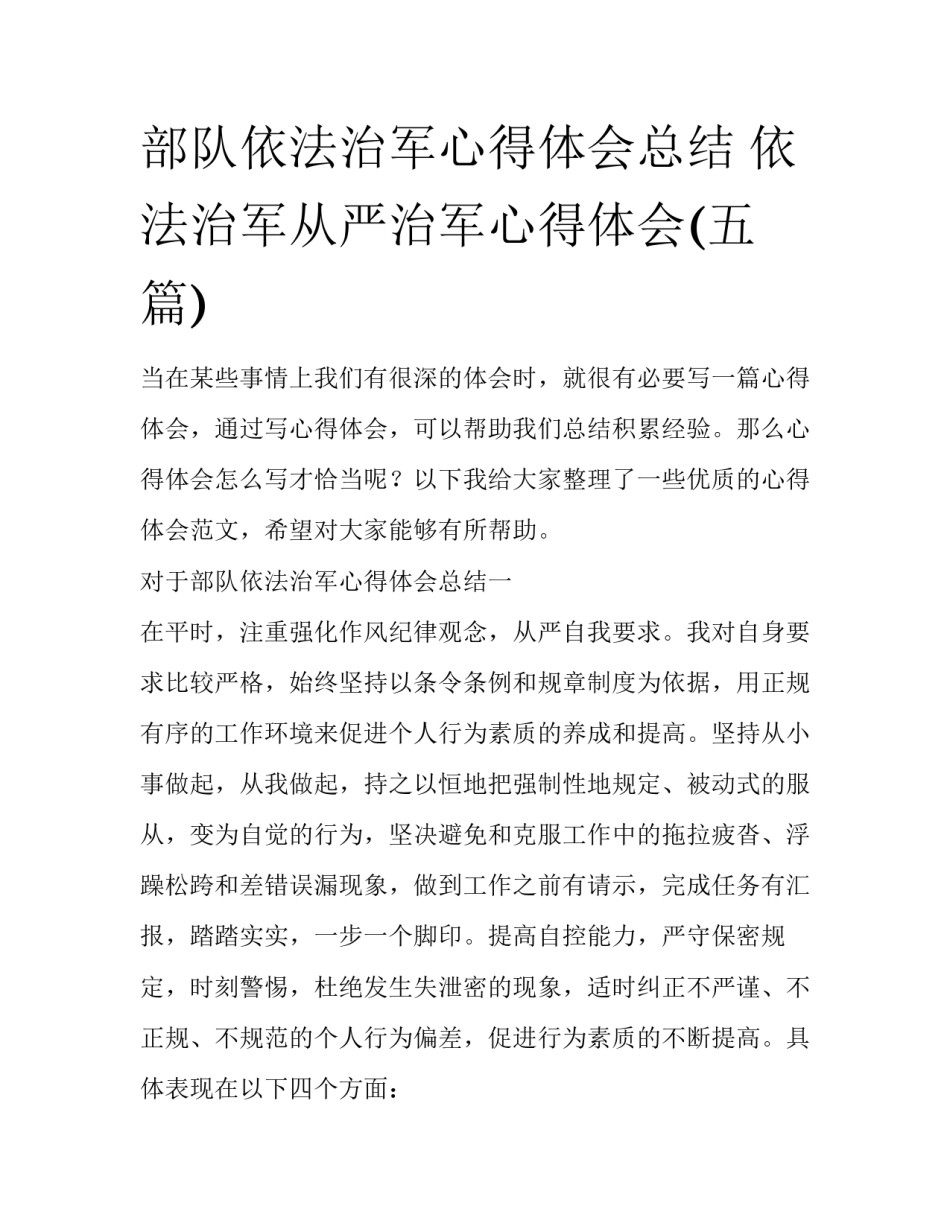 部队依法治军心得体会总结 依法治军从严治军心得体会(五篇)

当在某些事情上我们有很深的体会时，就很有必要写一篇心得体会，通过写心得体会，可以帮助我们总结积累经验。那么心得体会怎么写才恰当呢？以下我给大家整理了一些优质的心得体会范文，希望对大家能够有所帮助。

对于部队依法治军心得体会总结一

在平时，注重强化作风纪律观念，从严自我要求。我对自身要求比较严格，始终坚持以条令条例和规章制度为依据，用正规有序的工作环境来促进个人行为素质的养成和提高。坚持从小事做起，从我做起，持之以恒地把强制性地规定、被动式的服从，变为自觉的行为，坚决避免和克服工作中的拖拉疲沓、浮躁松跨和差错误漏现象，做到工作之前有请示，完成任务有汇报，踏踏实实，一步一个脚印。提高自控能力，严守保密规定，时刻警惕，杜绝发生失泄密的现象，适时纠正不严谨、不正规、不规范的个人行为偏差，促进行为素质的不断提高。具体表现在以下四个方面：